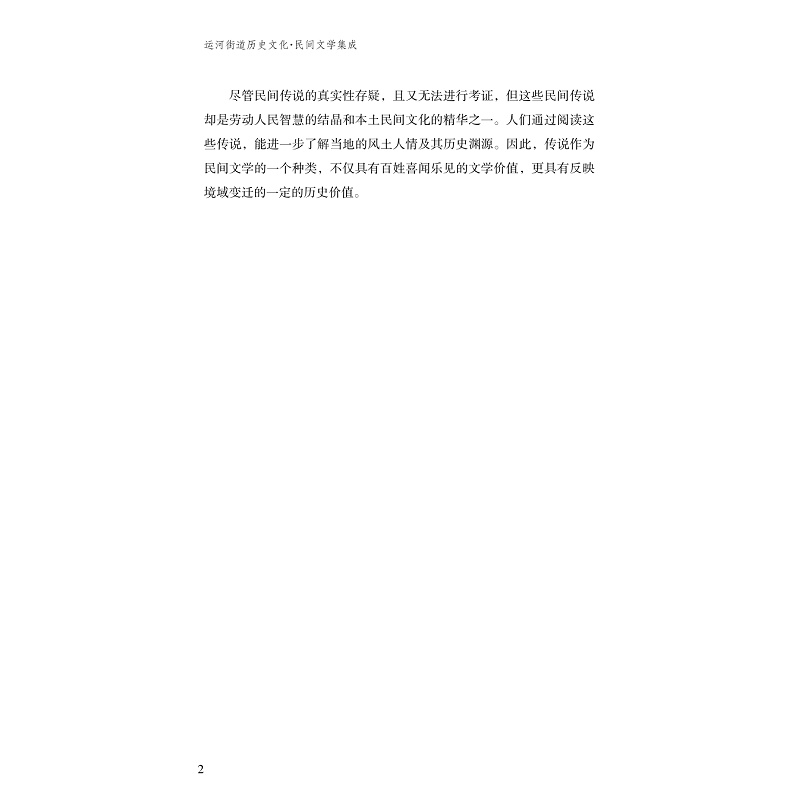 运河街道历史文化·民间文学集成

尽管民间传说的真实性存疑，且又无法进行考证，但这些民间传说却是劳动人民智慧的结晶和本土民间文化的精华之一。人们通过阅读这些传说，能进一步了解当地的风土人情及其历史渊源。因此，传说作为民间文学的一个种类，不仅具有百姓喜闻乐见的文学价值，更具有反映境域变迁的一定的历史价值。

2